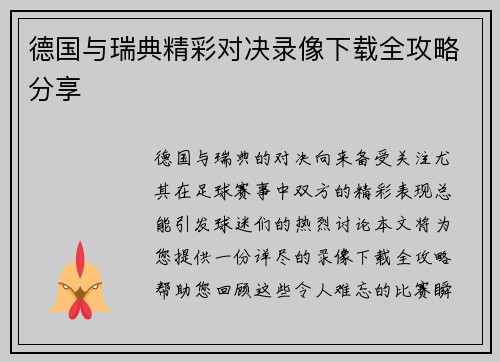 德国与瑞典精彩对决录像下载全攻略分享

德国与瑞典的对决向来备受关注尤其在足球赛事中双方的精彩表现总能引发球迷们的热烈讨论本文将为您提供一份详尽的录像下载全攻略帮助您回顾这些令人难忘的比赛瞬